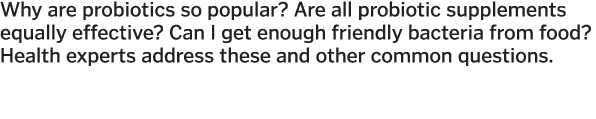 Why are probiotics so popular? Are all probiotic supplements equally effective? Can I get enough friendly bacteria from food? Health experts address these and other common questions.